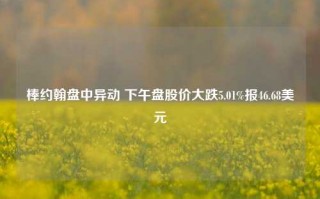 棒约翰盘中异动 下午盘股价大跌5.01%报46.68美元